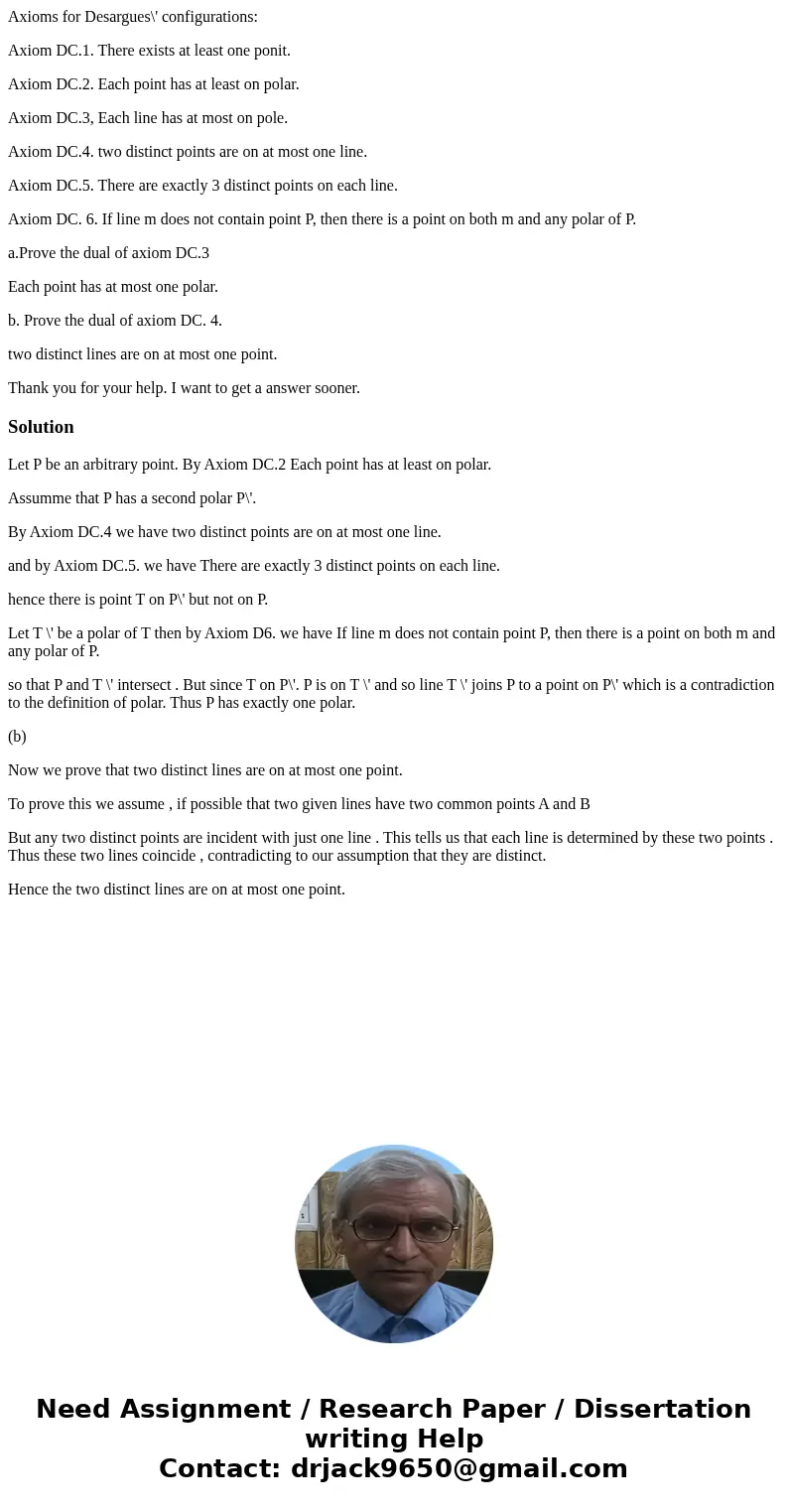 Axioms for Desargues\' configurations:

Axiom DC.1. There exists at least one ponit.

Axiom DC.2. Each point has at least on polar.

Axiom DC.3, Each line has at most on pole.

Axiom DC.4. two distinct points are on at most one line.

Axiom DC.5. There are exactly 3 distinct points on each line.

Axiom DC. 6. If line m does not contain point P, then there is a point on both m and any polar of P.

a.Prove the dual of axiom DC.3

Each point has at most one polar.

b. Prove the dual of axiom DC. 4.

two distinct lines are on at most one point.

Thank you for your help. I want to get a answer sooner.

Solution

Let P be an arbitrary point. By Axiom DC.2 Each point has at least on polar.

Assumme that P has a second polar P\'.

By Axiom DC.4 we have two distinct points are on at most one line.

and by Axiom DC.5. we have There are exactly 3 distinct points on each line.

hence there is point T on P\' but not on P.

Let T \' be a polar of T then by Axiom D6. we have If line m does not contain point P, then there is a point on both m and any polar of P.

so that P and T \' intersect . But since T on P\'. P is on T \' and so line T \' joins P to a point on P\' which is a contradiction to the definition of polar. Thus P has exactly one polar.

(b)

Now we prove that two distinct lines are on at most one point.

To prove this we assume , if possible that two given lines have two common points A and B

But any two distinct points are incident with just one line . This tells us that each line is determined by these two points . Thus these two lines coincide , contradicting to our assumption that they are distinct.

Hence the two distinct lines are on at most one point.

Need Assignment / Research Paper / Dissertation writing Help
Contact: drjack9650@gmail.com